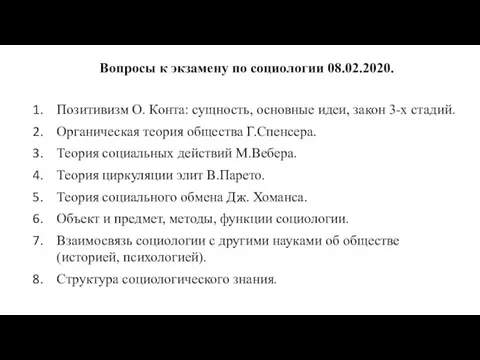 Вопросы к экзамену по социологии 08.02.2020.

1. Позитивизм О. Конта: сущность, основные идеи, закон 3-х стадий.
2. Органическая теория общества Г.Спенсера.
3. Теория социальных действий М.Вебера.
4. Теория циркуляции элит В.Парето.
5. Теория социального обмена Дж. Хоманса.
6. Объект и предмет, методы, функции социологии.
7. Взаимосвязь социологии с другими науками об обществе (историей, психологией).
8. Структура социологического знания.